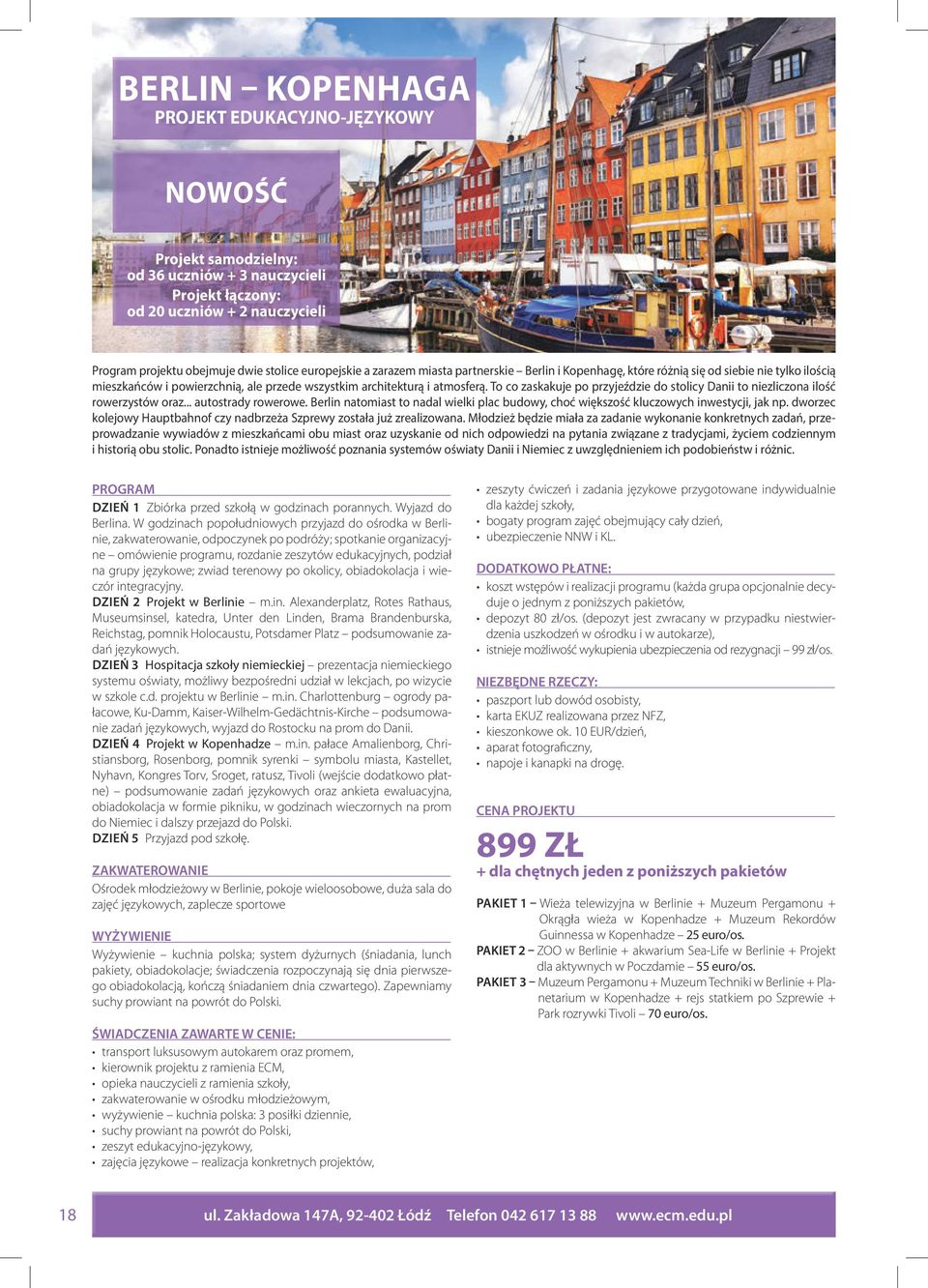 BERLIN – KOPENHAGA
PROJEKT EDUKACYJNO-JĘZYKOWY

NOWOŚĆ

Projekt samodzielny:
od 36 uczniów + 3 nauczycieli
Projekt łączony:
od 20 uczniów + 2 nauczycieli

Program projektu obejmuje dwie stolice europejskie a zarazem miasta partnerskie – Berlin i Kopenhagę, które różnią się od siebie nie tylko ilością mieszkańców i powierzchnią, ale przede wszystkim architekturą i atmosferą. To co zaskakuje po przyjeździe do stolicy Danii to niezliczona ilość rowerzystów oraz... autostrady rowerowe. Berlin natomiast to nadal wielki plac budowy, choć większość kluczowych inwestycji, jak np. dworzec kolejowy Hauptbahnof czy nadbrzeża Szprewy została już zrealizowana. Młodzież będzie miała za zadanie wykonanie konkretnych zadań, przeprowadzanie wywiadów z mieszkańcami obu miast oraz uzyskanie od nich odpowiedzi na pytania związane z tradycjami, życiem codziennym i historią obu stolic. Ponadto istnieje możliwość poznania systemów oświaty Danii i Niemiec z uwzględnieniem ich podobieństw i różnic.

PROGRAM
DZIEŃ 1 Zbiórka przed szkołą w godzinach porannych. Wyjazd do Berlina. W godzinach popołudniowych przyjazd do ośrodka w Berlinie, zakwaterowanie, odpoczynek po podróży; spotkanie organizacyjne – omówienie programu, rozdanie zeszytów edukacyjnych, podział na grupy językowe; zwiad terenowy po okolicy, obiadokolacja i wieczór integracyjny.
DZIEŃ 2 Projekt w Berlinie – m.in. Alexanderplatz, Rotes Rathaus, Museumsinsel, katedra, Unter den Linden, Brama Brandenburska, Reichstag, pomnik Holocaustu, Potsdamer Platz – podsumowanie zadań językowych.
DZIEŃ 3 Hospitacja szkoły niemieckiej – prezentacja niemieckiego systemu oświaty, możliwy bezpośredni udział w lekcjach, po wizycie w szkole c.d. projektu w Berlinie – m.in. Charlottenburg – ogrody pałacowe, Ku-Damm, Kaiser-Wilhelm-Gedächtnis-Kirche – podsumowanie zadań językowych, wyjazd do Rostocku na prom do Danii.
DZIEŃ 4 Projekt w Kopenhadze – m.in. pałace Amalienborg, Christiansborg, Rosenborg, pomnik syrenki – symbolu miasta, Kastellet, Nyhavn, Kongres Torv, Sroget, ratusz, Tivoli (wejście dodatkowo płatne) – podsumowanie zadań językowych oraz ankieta ewaluacyjna, obiadokolacja w formie pikniku, w godzinach wieczornych na prom do Niemiec i dalszy przejazd do Polski.
DZIEŃ 5 Przyjazd pod szkołę.

ZAKWATEROWANIE
Ośrodek młodzieżowy w Berlinie, pokoje wieloosobowe, duża sala do zajęć językowych, zaplecze sportowe

WYŻYWIENIE
Wyżywienie – kuchnia polska; system dyżurnych (śniadania, lunch pakiety, obiadokolacje; świadczenia rozpoczynają się dnia pierwszego obiadokolacją, kończą śniadaniem dnia czwartego). Zapewniamy suchy prowiant na powrót do Polski.

ŚWIADCZENIA ZAWARTE W CENIE:
• transport luksusowym autokarem oraz promem,
• kierownik projektu z ramienia ECM,
• opieka nauczycieli z ramienia szkoły,
• zakwaterowanie w ośrodku młodzieżowym,
• wyżywienie – kuchnia polska: 3 posiłki dziennie,
• suchy prowiant na powrót do Polski,
• zeszyt edukacyjno-językowy,
• zajęcia językowe – realizacja konkretnych projektów,
• zeszyty ćwiczeń i zadania językowe przygotowane indywidualnie dla każdej szkoły,
• bogaty program zajęć obejmujący cały dzień,
• ubezpieczenie NNW i KL.

DODATKOWO PŁATNE:
• koszt wstępów i realizacji programu (każda grupa opcjonalnie decyduje o jednym z poniższych pakietów,
• depozyt 80 zł/os. (depozyt jest zwracany w przypadku niestwierdzenia uszkodzeń w ośrodku i w autokarze),
• istnieje możliwość wykupienia ubezpieczenia od rezygnacji – 99 zł/os.

NIEZBĘDNE RZECZY:
• paszport lub dowód osobisty,
• karta EKUZ realizowana przez NFZ,
• kieszonkowe ok. 10 EUR/dzień,
• aparat fotograficzny,
• napoje i kanapki na drogę.

CENA PROJEKTU
899 ZŁ
+ dla chętnych jeden z poniższych pakietów

PAKIET 1 – Wieża telewizyjna w Berlinie + Muzeum Pergamonu + Okrągła wieża w Kopenhadze + Muzeum Rekordów Guinnessa w Kopenhadze – 25 euro/os.
PAKIET 2 – ZOO w Berlinie + akwarium Sea-Life w Berlinie + Projekt dla aktywnych w Poczdamie – 55 euro/os.
PAKIET 3 – Muzeum Pergamonu + Muzeum Techniki w Berlinie + Planetarium w Kopenhadze + rejs statkiem po Szprewie + Park rozrywki Tivoli – 70 euro/os.

18 ul. Zakładowa 147A, 92-402 Łódź Telefon 042 617 13 88 www.ecm.edu.pl